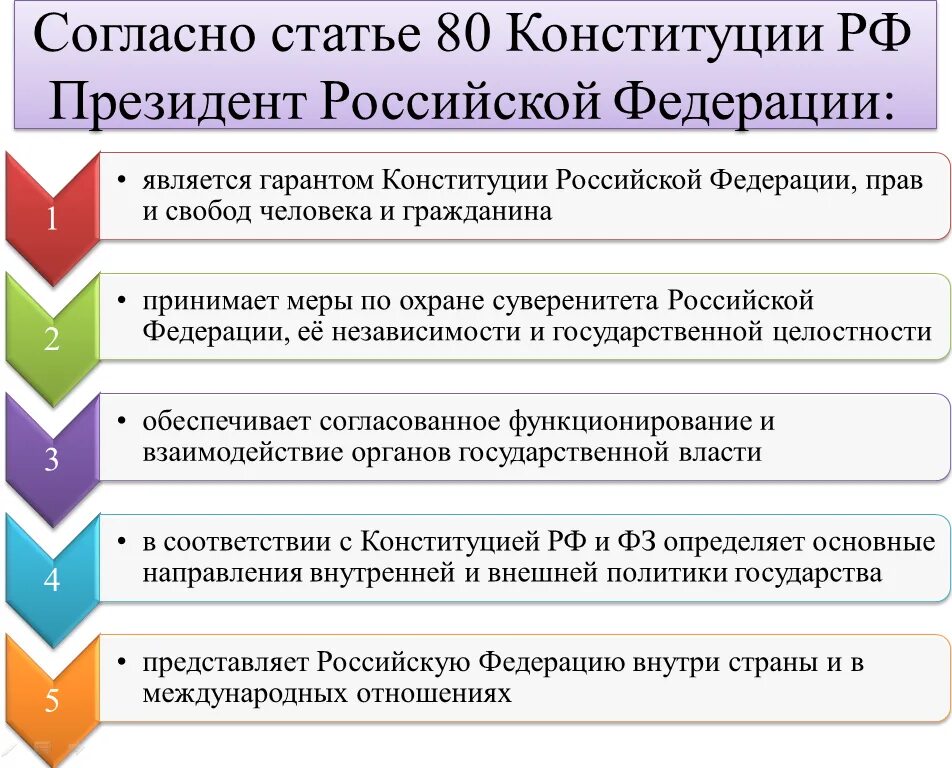 Согласно статье 80 Конституции РФ Президент Российской Федерации:

1

• является гарантом Конституции Российской Федерации, прав и свобод человека и гражданина

2

• принимает меры по охране суверенитета Российской Федерации, её независимости и государственной целостности

3

• обеспечивает согласованное функционирование и взаимодействие органов государственной власти

4

• в соответствии с Конституцией РФ и ФЗ определяет основные направления внутренней и внешней политики государства

5

• представляет Российскую Федерацию внутри страны и в международных отношениях